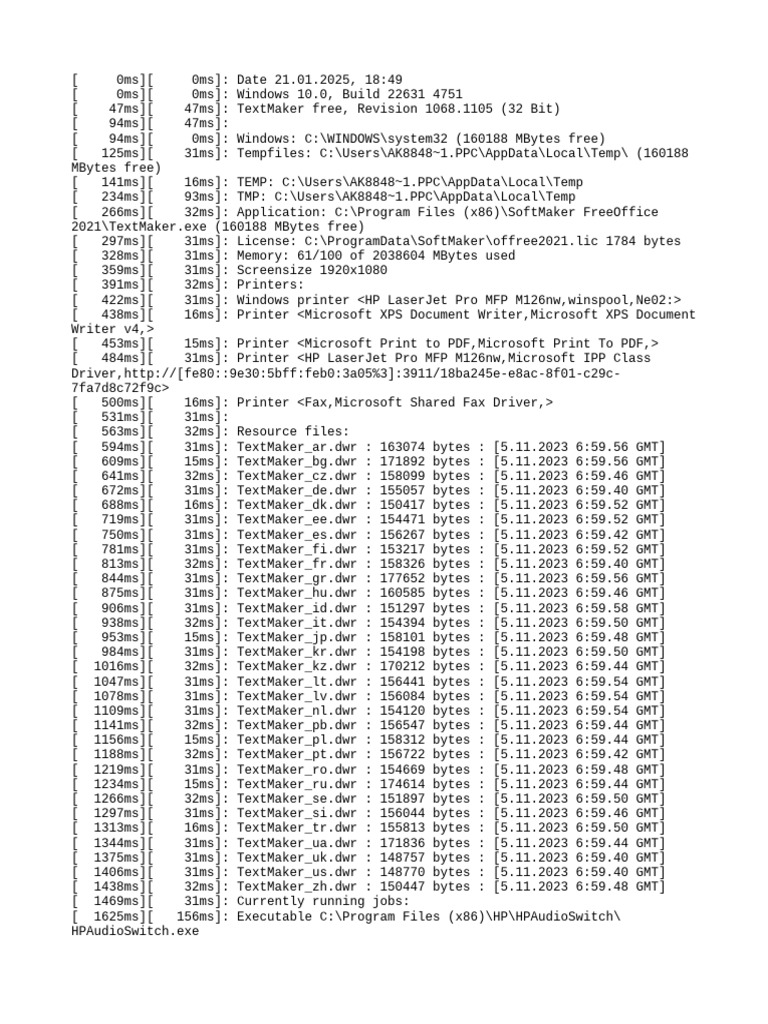 [      0ms][      0ms]: Date 21.01.2025, 18:49
[      0ms][      0ms]: Windows 10.0, Build 22631 4751
[     47ms][     47ms]: TextMaker free, Revision 1068.1105 (32 Bit)
[     94ms][     47ms]:
[     94ms][      0ms]: Windows: C:\WINDOWS\system32 (160188 MBytes free)
[    125ms][     31ms]: Tempfiles: C:\Users\AK8848~1.PPC\AppData\Local\Temp\ (160188 MBytes free)
[    141ms][     16ms]: TEMP: C:\Users\AK8848~1.PPC\AppData\Local\Temp
[    234ms][     93ms]: TMP: C:\Users\AK8848~1.PPC\AppData\Local\Temp
[    266ms][     32ms]: Application: C:\Program Files (x86)\SoftMaker FreeOffice 2021\TextMaker.exe (160188 MBytes free)
[    297ms][     31ms]: License: C:\ProgramData\SoftMaker\offree2021.lic 1784 bytes
[    328ms][     31ms]: Memory: 61/100 of 2038604 MBytes used
[    359ms][     31ms]: Screensize 1920x1080
[    391ms][     32ms]: Printers:
[    422ms][     31ms]: Windows printer <HP LaserJet Pro MFP M126nw,winspool,Ne02:>
[    438ms][     16ms]: Printer <Microsoft XPS Document Writer,Microsoft XPS Document Writer v4,>
[    453ms][     15ms]: Printer <Microsoft Print to PDF,Microsoft Print To PDF,>
[    484ms][     31ms]: Printer <HP LaserJet Pro MFP M126nw,Microsoft IPP Class Driver,http://[fe80::9e30:5bff:feb0:3a05%3]:3911/18ba245e-e8ac-8f01-c29c-7fa7d8c72f9c>
[    500ms][     16ms]: Printer <Fax,Microsoft Shared Fax Driver,>
[    531ms][     31ms]:
[    563ms][     32ms]: Resource files:
[    594ms][     31ms]: TextMaker_ar.dwr : 163074 bytes : [5.11.2023 6:59.56 GMT]
[    609ms][     15ms]: TextMaker_bg.dwr : 171892 bytes : [5.11.2023 6:59.56 GMT]
[    641ms][     32ms]: TextMaker_cz.dwr : 158099 bytes : [5.11.2023 6:59.46 GMT]
[    672ms][     31ms]: TextMaker_de.dwr : 155057 bytes : [5.11.2023 6:59.40 GMT]
[    688ms][     16ms]: TextMaker_dk.dwr : 150417 bytes : [5.11.2023 6:59.52 GMT]
[    719ms][     31ms]: TextMaker_ee.dwr : 154471 bytes : [5.11.2023 6:59.52 GMT]
[    750ms][     31ms]: TextMaker_es.dwr : 156267 bytes : [5.11.2023 6:59.42 GMT]
[    781ms][     31ms]: TextMaker_fi.dwr : 153217 bytes : [5.11.2023 6:59.52 GMT]
[    813ms][     32ms]: TextMaker_fr.dwr : 158326 bytes : [5.11.2023 6:59.40 GMT]
[    844ms][     31ms]: TextMaker_gr.dwr : 177652 bytes : [5.11.2023 6:59.56 GMT]
[    875ms][     31ms]: TextMaker_hu.dwr : 160585 bytes : [5.11.2023 6:59.46 GMT]
[    906ms][     31ms]: TextMaker_id.dwr : 151297 bytes : [5.11.2023 6:59.58 GMT]
[    938ms][     32ms]: TextMaker_it.dwr : 154394 bytes : [5.11.2023 6:59.50 GMT]
[    953ms][     15ms]: TextMaker_jp.dwr : 158101 bytes : [5.11.2023 6:59.48 GMT]
[    984ms][     31ms]: TextMaker_kr.dwr : 154198 bytes : [5.11.2023 6:59.50 GMT]
[   1016ms][     32ms]: TextMaker_kz.dwr : 170212 bytes : [5.11.2023 6:59.44 GMT]
[   1047ms][     31ms]: TextMaker_lt.dwr : 156441 bytes : [5.11.2023 6:59.54 GMT]
[   1078ms][     31ms]: TextMaker_lv.dwr : 156084 bytes : [5.11.2023 6:59.54 GMT]
[   1109ms][     31ms]: TextMaker_nl.dwr : 154120 bytes : [5.11.2023 6:59.54 GMT]
[   1141ms][     32ms]: TextMaker_pb.dwr : 156547 bytes : [5.11.2023 6:59.44 GMT]
[   1156ms][     15ms]: TextMaker_pl.dwr : 158312 bytes : [5.11.2023 6:59.44 GMT]
[   1188ms][     32ms]: TextMaker_pt.dwr : 156722 bytes : [5.11.2023 6:59.42 GMT]
[   1219ms][     31ms]: TextMaker_ro.dwr : 154669 bytes : [5.11.2023 6:59.48 GMT]
[   1234ms][     15ms]: TextMaker_ru.dwr : 174614 bytes : [5.11.2023 6:59.44 GMT]
[   1266ms][     32ms]: TextMaker_se.dwr : 151897 bytes : [5.11.2023 6:59.50 GMT]
[   1297ms][     31ms]: TextMaker_si.dwr : 156044 bytes : [5.11.2023 6:59.46 GMT]
[   1313ms][     16ms]: TextMaker_tr.dwr : 155813 bytes : [5.11.2023 6:59.50 GMT]
[   1344ms][     31ms]: TextMaker_ua.dwr : 171836 bytes : [5.11.2023 6:59.44 GMT]
[   1375ms][     31ms]: TextMaker_uk.dwr : 148757 bytes : [5.11.2023 6:59.40 GMT]
[   1406ms][     31ms]: TextMaker_us.dwr : 148770 bytes : [5.11.2023 6:59.40 GMT]
[   1438ms][     32ms]: TextMaker_zh.dwr : 150447 bytes : [5.11.2023 6:59.48 GMT]
[   1469ms][     31ms]: Currently running jobs:
[   1625ms][    156ms]: Executable C:\Program Files (x86)\HP\HPAudioSwitch\HPAudioSwitch.exe